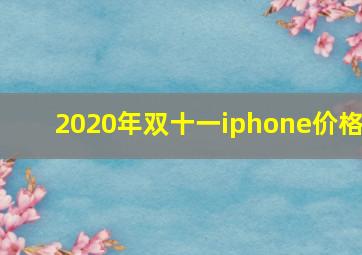 2020年双十一iphone价格